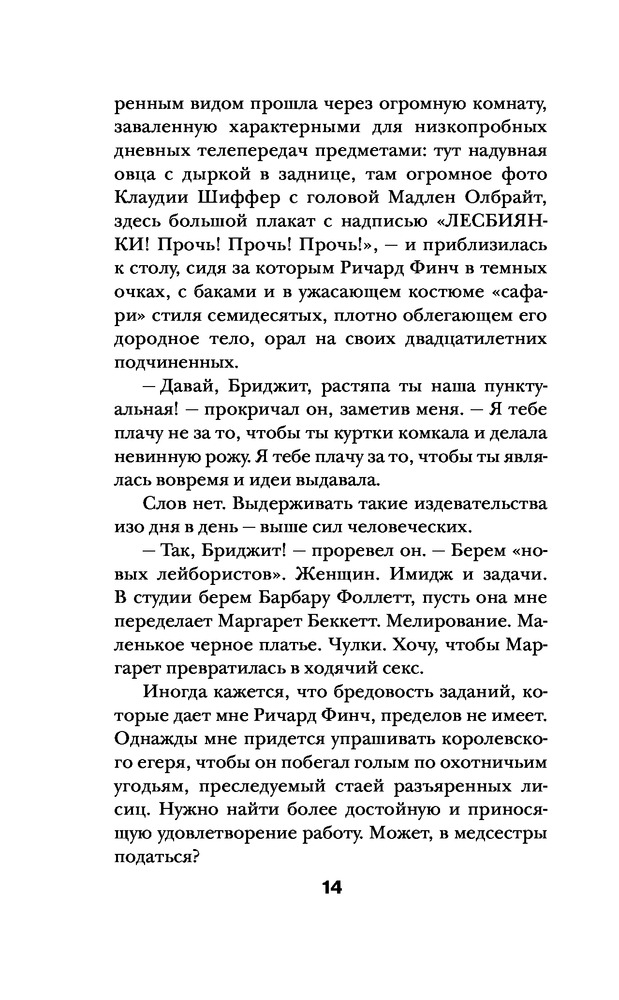 ренным видом прошла через огромную комнату, заваленную характерными для низкопробных дневных телепередач предметами: тут надувная овца с дыркой в заднице, там огромное фото Клаудии Шиффер с головой Мадлен Олбрайт, здесь большой плакат с надписью «ЛЕСБИЯНКИ! Прочь! Прочь! Прочь!», — и приблизилась к столу, сидя за которым Ричард Финч в темных очках, с баками и в ужасающем костюме «сафари» стиля семидесятых, плотно облегающем его дородное тело, орал на своих двадцатилетних подчиненных.

— Давай, Бриджит, растяпа ты наша пунктуальная! — прокричал он, заметив меня. — Я тебе плачу не за то, чтобы ты куртки комкала и делала невинную рожу. Я тебе плачу за то, чтобы ты являлась вовремя и идеи выдавала.

Слов нет. Выдерживать такие издевательства изо дня в день — выше сил человеческих.

— Так, Бриджит! — проревел он. — Берем «новых лейбористов». Женщин. Имидж и задачи. В студии берем Барбару Фоллетт, пусть она мне переделает Маргарет Беккетт. Мелирование. Маленькое черное платье. Чулки. Хочу, чтобы Маргарет превратилась в ходячий секс.

Иногда кажется, что бредовость заданий, которые дает мне Ричард Финч, пределов не имеет. Однажды мне придется упрашивать королевского егеря, чтобы он побегал голым по охотничьим угодьям, преследуемый стаей разъяренных лисиц. Нужно найти более достойную и приносящую удовлетворение работу. Может, в медсестры податься?

14